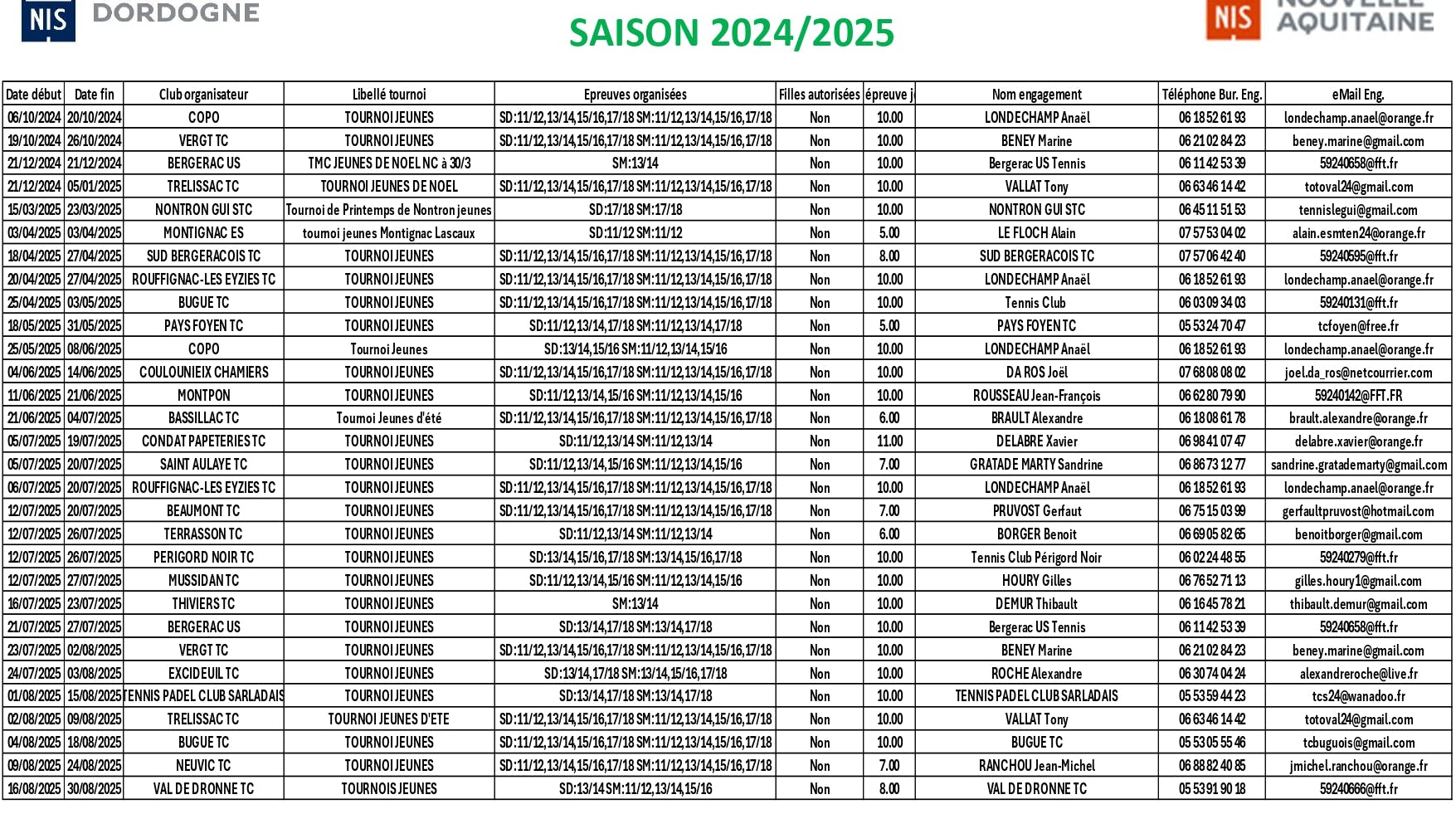 NIS DORDOGNE

SAISON 2024/2025

NIS NOUVELLE AQUITAINE

| Date début | Date fin | Club organisateur | Libellé tournoi | Epreuves organisées | Filles autorisées | épreuve j | Nom engagement | Téléphone Bur. Eng. | eMail Eng. |
|---|---|---|---|---|---|---|---|---|---|
| 06/10/2024 | 20/10/2024 | COPO | TOURNOI JEUNES | SD:11/12,13/14,15/16,17/18 SM:11/12,13/14,15/16,17/18 | Non | 10.00 | LONDECHAMP Anaël | 06 18 52 61 93 | londechamp.anael@orange.fr |
| 19/10/2024 | 26/10/2024 | VERGT TC | TOURNOI JEUNES | SD:11/12,13/14,15/16,17/18 SM:11/12,13/14,15/16,17/18 | Non | 10.00 | BENEY Marine | 06 21 02 84 23 | beney.marine@gmail.com |
| 21/12/2024 | 21/12/2024 | BERGERAC US | TMC JEUNES DE NOEL NC à 30/3 | SM:13/14 | Non | 10.00 | Bergerac US Tennis | 06 11 42 53 39 | 59240658@fft.fr |
| 21/12/2024 | 05/01/2025 | TRELISSAC TC | TOURNOI JEUNES DE NOEL | SD:11/12,13/14,15/16,17/18 SM:11/12,13/14,15/16,17/18 | Non | 10.00 | VALLAT Tony | 06 63 46 14 42 | totoval24@gmail.com |
| 15/03/2025 | 23/03/2025 | NONTRON GUI STC | Tournoi de Printemps de Nontron jeunes | SD:17/18 SM:17/18 | Non | 10.00 | NONTRON GUI STC | 06 45 11 51 53 | tennislegui@gmail.com |
| 03/04/2025 | 03/04/2025 | MONTIGNAC ES | tournoi jeunes Montignac Lascaux | SD:11/12 SM:11/12 | Non | 5.00 | LE FLOCH Alain | 07 57 53 04 02 | alain.esmten24@orange.fr |
| 18/04/2025 | 27/04/2025 | SUD BERGERACOIS TC | TOURNOI JEUNES | SD:11/12,13/14,15/16,17/18 SM:11/12,13/14,15/16,17/18 | Non | 8.00 | SUD BERGERACOIS TC | 07 57 06 42 40 | 59240595@fft.fr |
| 20/04/2025 | 27/04/2025 | ROUFFIGNAC-LES EYZIES TC | TOURNOI JEUNES | SD:11/12,13/14,15/16,17/18 SM:11/12,13/14,15/16,17/18 | Non | 10.00 | LONDECHAMP Anaël | 06 18 52 61 93 | londechamp.anael@orange.fr |
| 25/04/2025 | 03/05/2025 | BUGUE TC | TOURNOI JEUNES | SD:11/12,13/14,15/16,17/18 SM:11/12,13/14,15/16,17/18 | Non | 10.00 | Tennis Club | 06 03 09 34 03 | 59240131@fft.fr |
| 18/05/2025 | 31/05/2025 | PAYS FOYEN TC | TOURNOI JEUNES | SD:11/12,13/14,17/18 SM:11/12,13/14,17/18 | Non | 5.00 | PAYS FOYEN TC | 05 53 24 70 47 | tcfoyen@free.fr |
| 25/05/2025 | 08/06/2025 | COPO | Tournoi Jeunes | SD:13/14,15/16 SM:11/12,13/14,15/16 | Non | 10.00 | LONDECHAMP Anaël | 06 18 52 61 93 | londechamp.anael@orange.fr |
| 04/06/2025 | 14/06/2025 | COULOUNIEIX CHAMIERS | TOURNOI JEUNES | SD:11/12,13/14,15/16,17/18 SM:11/12,13/14,15/16,17/18 | Non | 10.00 | DA ROS Joël | 07 68 08 08 02 | joel.da_ros@netcourrier.com |
| 11/06/2025 | 21/06/2025 | MONTPON | TOURNOI JEUNES | SD:11/12,13/14,15/16 SM:11/12,13/14,15/16 | Non | 10.00 | ROUSSEAU Jean-François | 06 62 80 79 90 | 59240142@FFT.FR |
| 21/06/2025 | 04/07/2025 | BASSILLAC TC | Tournoi Jeunes d'été | SD:11/12,13/14,15/16,17/18 SM:11/12,13/14,15/16,17/18 | Non | 6.00 | BRAULT Alexandre | 06 18 08 61 78 | brault.alexandre@orange.fr |
| 05/07/2025 | 19/07/2025 | CONDAT PAPETERIES TC | TOURNOI JEUNES | SD:11/12,13/14 SM:11/12,13/14 | Non | 11.00 | DELABRE Xavier | 06 98 41 07 47 | delabre.xavier@orange.fr |
| 05/07/2025 | 20/07/2025 | SAINT AULAYE TC | TOURNOI JEUNES | SD:11/12,13/14,15/16 SM:11/12,13/14,15/16 | Non | 7.00 | GRATADE MARTY Sandrine | 06 86 73 12 77 | sandrine.gratademarty@gmail.com |
| 06/07/2025 | 20/07/2025 | ROUFFIGNAC-LES EYZIES TC | TOURNOI JEUNES | SD:11/12,13/14,15/16,17/18 SM:11/12,13/14,15/16,17/18 | Non | 10.00 | LONDECHAMP Anaël | 06 18 52 61 93 | londechamp.anael@orange.fr |
| 12/07/2025 | 20/07/2025 | BEAUMONT TC | TOURNOI JEUNES | SD:11/12,13/14,15/16,17/18 SM:11/12,13/14,15/16,17/18 | Non | 7.00 | PRUVOST Gerfaut | 06 75 15 03 99 | gerfaultpruvost@hotmail.com |
| 12/07/2025 | 26/07/2025 | TERRASSON TC | TOURNOI JEUNES | SD:11/12,13/14 SM:11/12,13/14 | Non | 6.00 | BORGER Benoit | 06 69 05 82 65 | benoitborger@gmail.com |
| 12/07/2025 | 26/07/2025 | PERIGORD NOIR TC | TOURNOI JEUNES | SD:13/14,15/16,17/18 SM:13/14,15/16,17/18 | Non | 10.00 | Tennis Club Périgord Noir | 06 02 24 48 55 | 59240279@fft.fr |
| 12/07/2025 | 27/07/2025 | MUSSIDAN TC | TOURNOI JEUNES | SD:11/12,13/14,15/16 SM:11/12,13/14,15/16 | Non | 10.00 | HOURY Gilles | 06 76 52 71 13 | gilles.houry1@gmail.com |
| 16/07/2025 | 23/07/2025 | THIVIERS TC | TOURNOI JEUNES | SM:13/14 | Non | 10.00 | DEMUR Thibault | 06 16 45 78 21 | thibault.demur@gmail.com |
| 21/07/2025 | 27/07/2025 | BERGERAC US | TOURNOI JEUNES | SD:13/14,17/18 SM:13/14,17/18 | Non | 10.00 | Bergerac US Tennis | 06 11 42 53 39 | 59240658@fft.fr |
| 23/07/2025 | 02/08/2025 | VERGT TC | TOURNOI JEUNES | SD:11/12,13/14,15/16,17/18 SM:11/12,13/14,15/16,17/18 | Non | 10.00 | BENEY Marine | 06 21 02 84 23 | beney.marine@gmail.com |
| 24/07/2025 | 03/08/2025 | EXCIDEUIL TC | TOURNOI JEUNES | SD:13/14,17/18 SM:13/14,15/16,17/18 | Non | 10.00 | ROCHE Alexandre | 06 30 74 04 24 | alexandreroche@live.fr |
| 01/08/2025 | 15/08/2025 | TENNIS PADEL CLUB SARLADAIS | TOURNOI JEUNES | SD:13/14,17/18 SM:13/14,17/18 | Non | 10.00 | TENNIS PADEL CLUB SARLADAIS | 05 53 59 44 23 | tcs24@wanadoo.fr |
| 02/08/2025 | 09/08/2025 | TRELISSAC TC | TOURNOI JEUNES D'ETE | SD:11/12,13/14,15/16,17/18 SM:11/12,13/14,15/16,17/18 | Non | 10.00 | VALLAT Tony | 06 63 46 14 42 | totoval24@gmail.com |
| 04/08/2025 | 18/08/2025 | BUGUE TC | TOURNOI JEUNES | SD:11/12,13/14,15/16,17/18 SM:11/12,13/14,15/16,17/18 | Non | 10.00 | BUGUE TC | 05 53 05 55 46 | tcbuguois@gmail.com |
| 09/08/2025 | 24/08/2025 | NEUVIC TC | TOURNOI JEUNES | SD:11/12,13/14,15/16,17/18 SM:11/12,13/14,15/16,17/18 | Non | 7.00 | RANCHOU Jean-Michel | 06 88 82 40 85 | jmichel.ranchou@orange.fr |
| 16/08/2025 | 30/08/2025 | VAL DE DRONNE TC | TOURNOIS JEUNES | SD:13/14 SM:11/12,13/14,15/16 | Non | 8.00 | VAL DE DRONNE TC | 05 53 91 90 18 | 59240666@fft.fr |